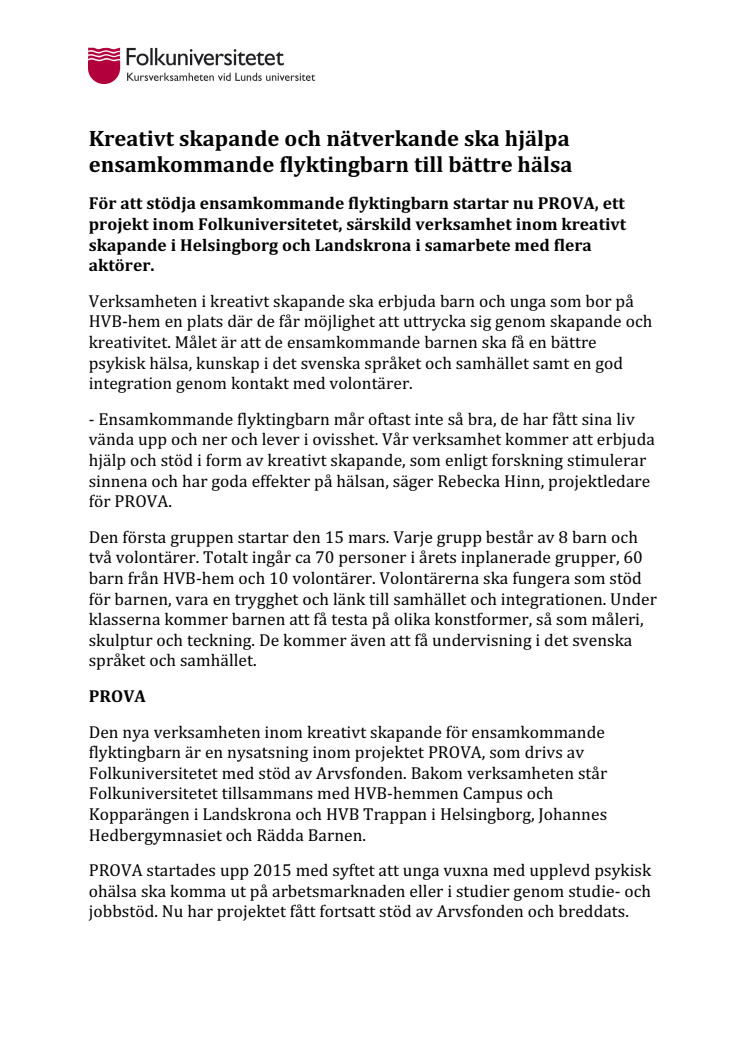 Folkuniversitetet
Kursverksamheten vid Lunds universitet

Kreativt skapande och nätverkande ska hjälpa ensamkommande flyktingbarn till bättre hälsa

För att stödja ensamkommande flyktingbarn startar nu PROVA, ett projekt inom Folkuniversitetet, särskild verksamhet inom kreativt skapande i Helsingborg och Landskrona i samarbete med flera aktörer.

Verksamheten i kreativt skapande ska erbjuda barn och unga som bor på HVB-hem en plats där de får möjlighet att uttrycka sig genom skapande och kreativitet. Målet är att de ensamkommande barnen ska få en bättre psykisk hälsa, kunskap i det svenska språket och samhället samt en god integration genom kontakt med volontärer.

- Ensamkommande flyktingbarn mår oftast inte så bra, de har fått sina liv vända upp och ner och lever i ovisshet. Vår verksamhet kommer att erbjuda hjälp och stöd i form av kreativt skapande, som enligt forskning stimulerar sinnena och har goda effekter på hälsan, säger Rebecka Hinn, projektledare för PROVA.

Den första gruppen startar den 15 mars. Varje grupp består av 8 barn och två volontärer. Totalt ingår ca 70 personer i årets inplanerade grupper, 60 barn från HVB-hem och 10 volontärer. Volontärerna ska fungera som stöd för barnen, vara en trygghet och länk till samhället och integrationen. Under klasserna kommer barnen att få testa på olika konstformer, så som måleri, skulptur och teckning. De kommer även att få undervisning i det svenska språket och samhället.

PROVA

Den nya verksamheten inom kreativt skapande för ensamkommande flyktingbarn är en nysatsning inom projektet PROVA, som drivs av Folkuniversitetet med stöd av Arvsfonden. Bakom verksamheten står Folkuniversitetet tillsammans med HVB-hemmen Campus och Kopparängen i Landskrona och HVB Trappan i Helsingborg, Johannes Hedbergymnasiet och Rädda Barnen.

PROVA startades upp 2015 med syftet att unga vuxna med upplevd psykisk ohälsa ska komma ut på arbetsmarknaden eller i studier genom studie- och jobbstöd. Nu har projektet fått fortsatt stöd av Arvsfonden och breddats.